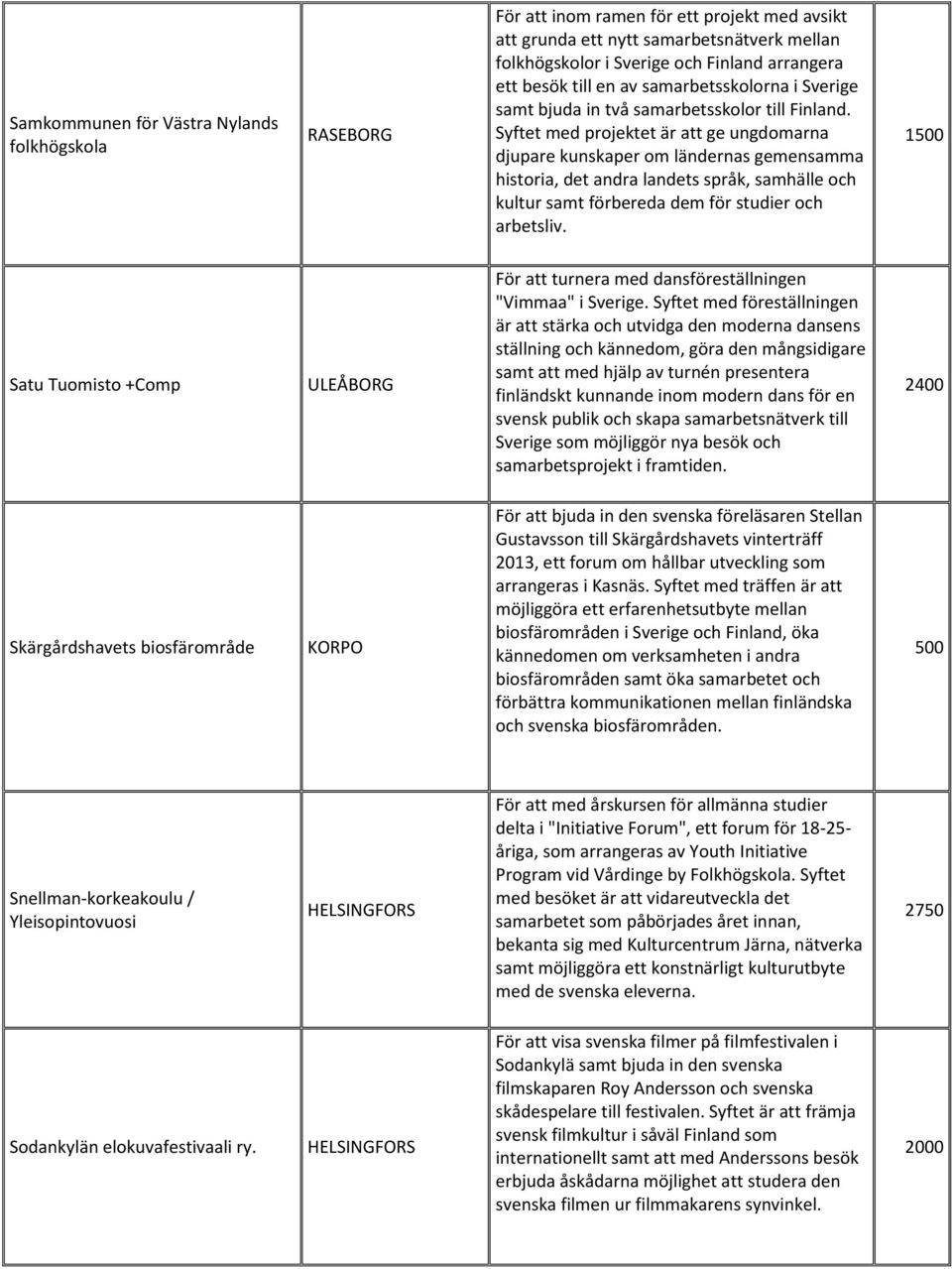 | | | | |
|---|---|---|---|
| Samkommunen för Västra Nylands folkhögskola | RASEBORG | För att inom ramen för ett projekt med avsikt att grunda ett nytt samarbetsnätverk mellan folkhögskolor i Sverige och Finland arrangera ett besök till en av samarbetsskolorna i Sverige samt bjuda in två samarbetsskolor till Finland. Syftet med projektet är att ge ungdomarna djupare kunskaper om ländernas gemensamma historia, det andra landets språk, samhälle och kultur samt förbereda dem för studier och arbetsliv. | 1500 |
| Satu Tuomisto +Comp | ULEÅBORG | För att turnera med dansföreställningen "Vimmaa" i Sverige. Syftet med föreställningen är att stärka och utvidga den moderna dansens ställning och kännedom, göra den mångsidigare samt att med hjälp av turnén presentera finländskt kunnande inom modern dans för en svensk publik och skapa samarbetsnätverk till Sverige som möjliggör nya besök och samarbetsprojekt i framtiden. | 2400 |
| Skärgårdshavets biosfärområde | KORPO | För att bjuda in den svenska föreläsaren Stellan Gustavsson till Skärgårdshavets vinterträff 2013, ett forum om hållbar utveckling som arrangeras i Kasnäs. Syftet med träffen är att möjliggöra ett erfarenhetsutbyte mellan biosfärområden i Sverige och Finland, öka kännedomen om verksamheten i andra biosfärområden samt öka samarbetet och förbättra kommunikationen mellan finländska och svenska biosfärområden. | 500 |
| Snellman-korkeakoulu / Yleisopintovuosi | HELSINGFORS | För att med årskursen för allmänna studier delta i "Initiative Forum", ett forum för 18-25-åriga, som arrangeras av Youth Initiative Program vid Vårdinge by Folkhögskola. Syftet med besöket är att vidareutveckla det samarbetet som påbörjades året innan, bekanta sig med Kulturcentrum Järna, nätverka samt möjliggöra ett konstnärligt kulturutbyte med de svenska eleverna. | 2750 |
| Sodankylän elokuvafestivaali ry. | HELSINGFORS | För att visa svenska filmer på filmfestivalen i Sodankylä samt bjuda in den svenska filmskaparen Roy Andersson och svenska skådespelare till festivalen. Syftet är att främja svensk filmkultur i såväl Finland som internationellt samt att med Anderssons besök erbjuda åskådarna möjlighet att studera den svenska filmen ur filmmakarens synvinkel. | 2000 |